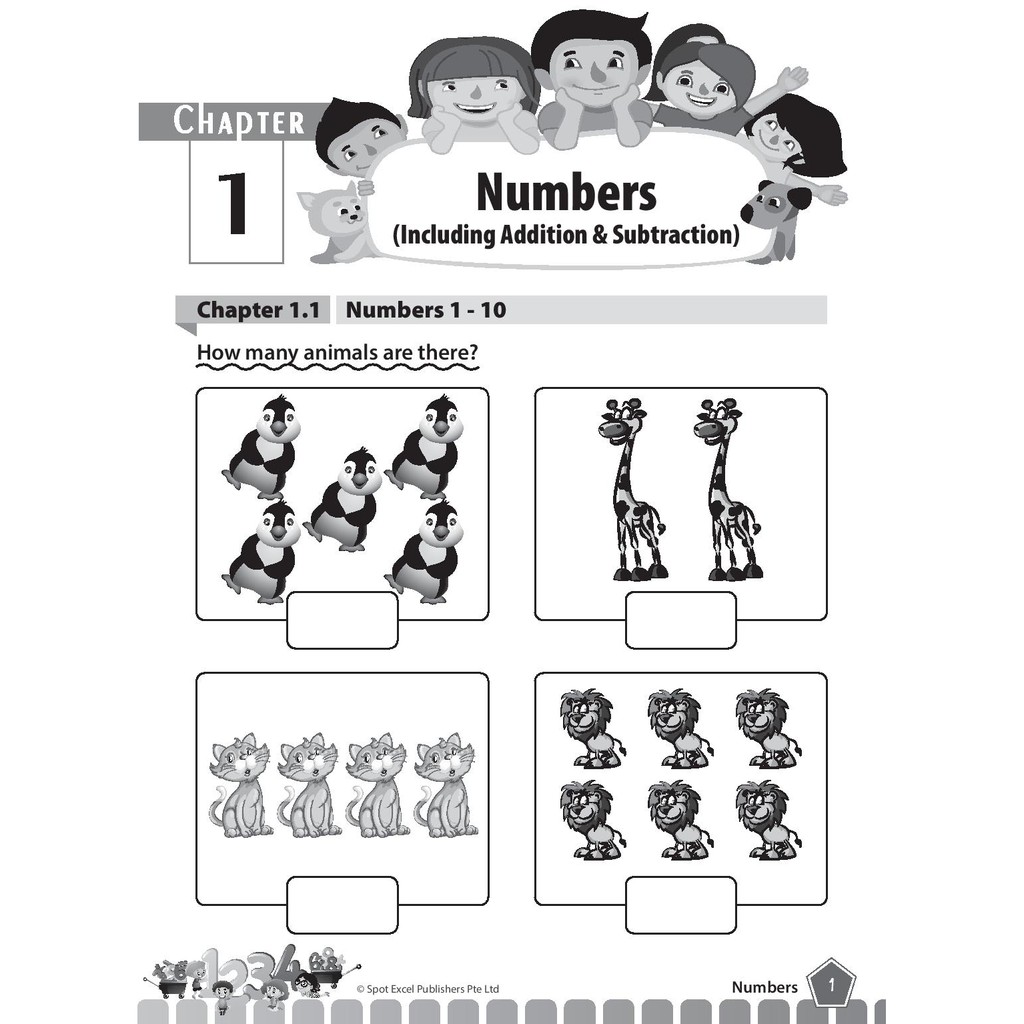 CHAPTER
1
Numbers
(Including Addition & Subtraction)

Chapter 1.1 Numbers 1 - 10

How many animals are there?

© Spot Excel Publishers Pte Ltd

Numbers 1